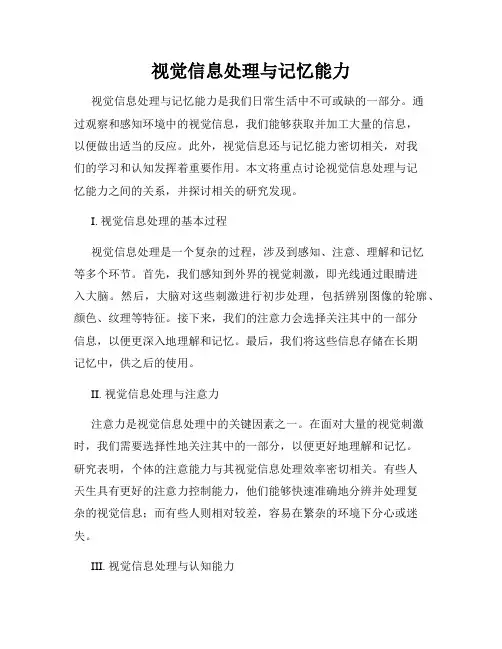 视觉信息处理与记忆能力

视觉信息处理与记忆能力是我们日常生活中不可或缺的一部分。通过观察和感知环境中的视觉信息，我们能够获取并加工大量的信息，以便做出适当的反应。此外，视觉信息还与记忆能力密切相关，对我们的学习和认知发挥着重要作用。本文将重点讨论视觉信息处理与记忆能力之间的关系，并探讨相关的研究发现。

I. 视觉信息处理的基本过程

视觉信息处理是一个复杂的过程，涉及到感知、注意、理解和记忆等多个环节。首先，我们感知到外界的视觉刺激，即光线通过眼睛进入大脑。然后，大脑对这些刺激进行初步处理，包括辨别图像的轮廓、颜色、纹理等特征。接下来，我们的注意力会选择关注其中的一部分信息，以便更深入地理解和记忆。最后，我们将这些信息存储在长期记忆中，供之后的使用。

II. 视觉信息处理与注意力

注意力是视觉信息处理中的关键因素之一。在面对大量的视觉刺激时，我们需要选择性地关注其中的一部分，以便更好地理解和记忆。研究表明，个体的注意能力与其视觉信息处理效率密切相关。有些人天生具有更好的注意力控制能力，他们能够快速准确地分辨并处理复杂的视觉信息；而有些人则相对较差，容易在繁杂的环境下分心或迷失。

III. 视觉信息处理与认知能力